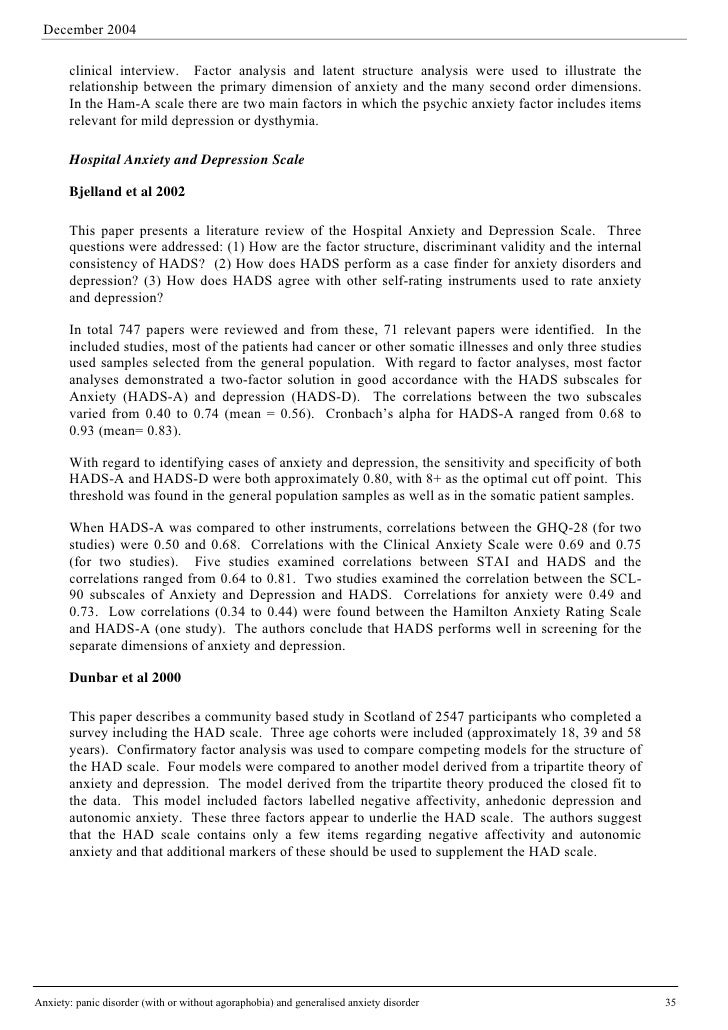 December 2004

clinical interview. Factor analysis and latent structure analysis were used to illustrate the relationship between the primary dimension of anxiety and the many second order dimensions. In the Ham-A scale there are two main factors in which the psychic anxiety factor includes items relevant for mild depression or dysthymia.

Hospital Anxiety and Depression Scale

Bjelland et al 2002

This paper presents a literature review of the Hospital Anxiety and Depression Scale. Three questions were addressed: (1) How are the factor structure, discriminant validity and the internal consistency of HADS? (2) How does HADS perform as a case finder for anxiety disorders and depression? (3) How does HADS agree with other self-rating instruments used to rate anxiety and depression?

In total 747 papers were reviewed and from these, 71 relevant papers were identified. In the included studies, most of the patients had cancer or other somatic illnesses and only three studies used samples selected from the general population. With regard to factor analyses, most factor analyses demonstrated a two-factor solution in good accordance with the HADS subscales for Anxiety (HADS-A) and depression (HADS-D). The correlations between the two subscales varied from 0.40 to 0.74 (mean = 0.56). Cronbach's alpha for HADS-A ranged from 0.68 to 0.93 (mean= 0.83).

With regard to identifying cases of anxiety and depression, the sensitivity and specificity of both HADS-A and HADS-D were both approximately 0.80, with 8+ as the optimal cut off point. This threshold was found in the general population samples as well as in the somatic patient samples.

When HADS-A was compared to other instruments, correlations between the GHQ-28 (for two studies) were 0.50 and 0.68. Correlations with the Clinical Anxiety Scale were 0.69 and 0.75 (for two studies). Five studies examined correlations between STAI and HADS and the correlations ranged from 0.64 to 0.81. Two studies examined the correlation between the SCL-90 subscales of Anxiety and Depression and HADS. Correlations for anxiety were 0.49 and 0.73. Low correlations (0.34 to 0.44) were found between the Hamilton Anxiety Rating Scale and HADS-A (one study). The authors conclude that HADS performs well in screening for the separate dimensions of anxiety and depression.

Dunbar et al 2000

This paper describes a community based study in Scotland of 2547 participants who completed a survey including the HAD scale. Three age cohorts were included (approximately 18, 39 and 58 years). Confirmatory factor analysis was used to compare competing models for the structure of the HAD scale. Four models were compared to another model derived from a tripartite theory of anxiety and depression. The model derived from the tripartite theory produced the closed fit to the data. This model included factors labelled negative affectivity, anhedonic depression and autonomic anxiety. These three factors appear to underlie the HAD scale. The authors suggest that the HAD scale contains only a few items regarding negative affectivity and autonomic anxiety and that additional markers of these should be used to supplement the HAD scale.

Anxiety: panic disorder (with or without agoraphobia) and generalised anxiety disorder 35